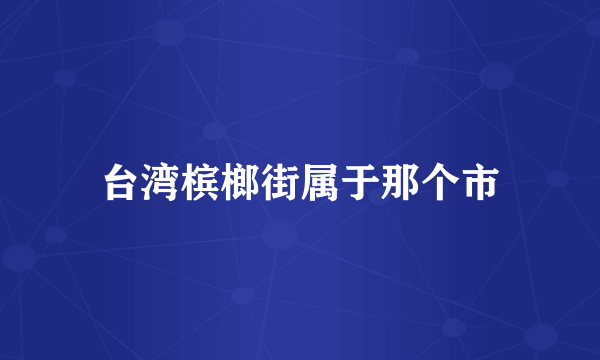 台湾槟榔街属于那个市